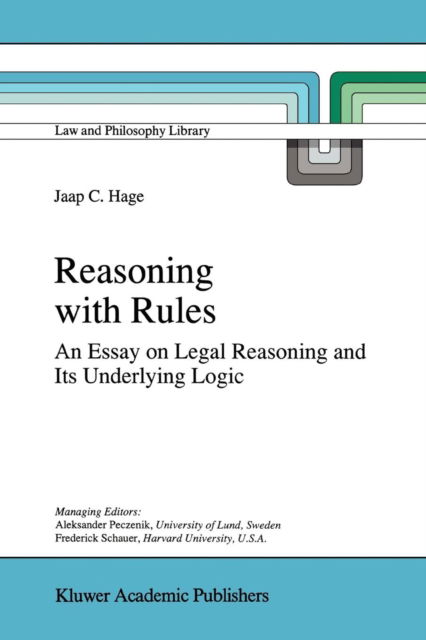 Law and Philosophy Library

Jaap C. Hage

Reasoning with Rules

An Essay on Legal Reasoning and Its Underlying Logic

Managing Editors:
Aleksander Peczenik, University of Lund, Sweden
Frederick Schauer, Harvard University, U.S.A.

Kluwer Academic Publishers